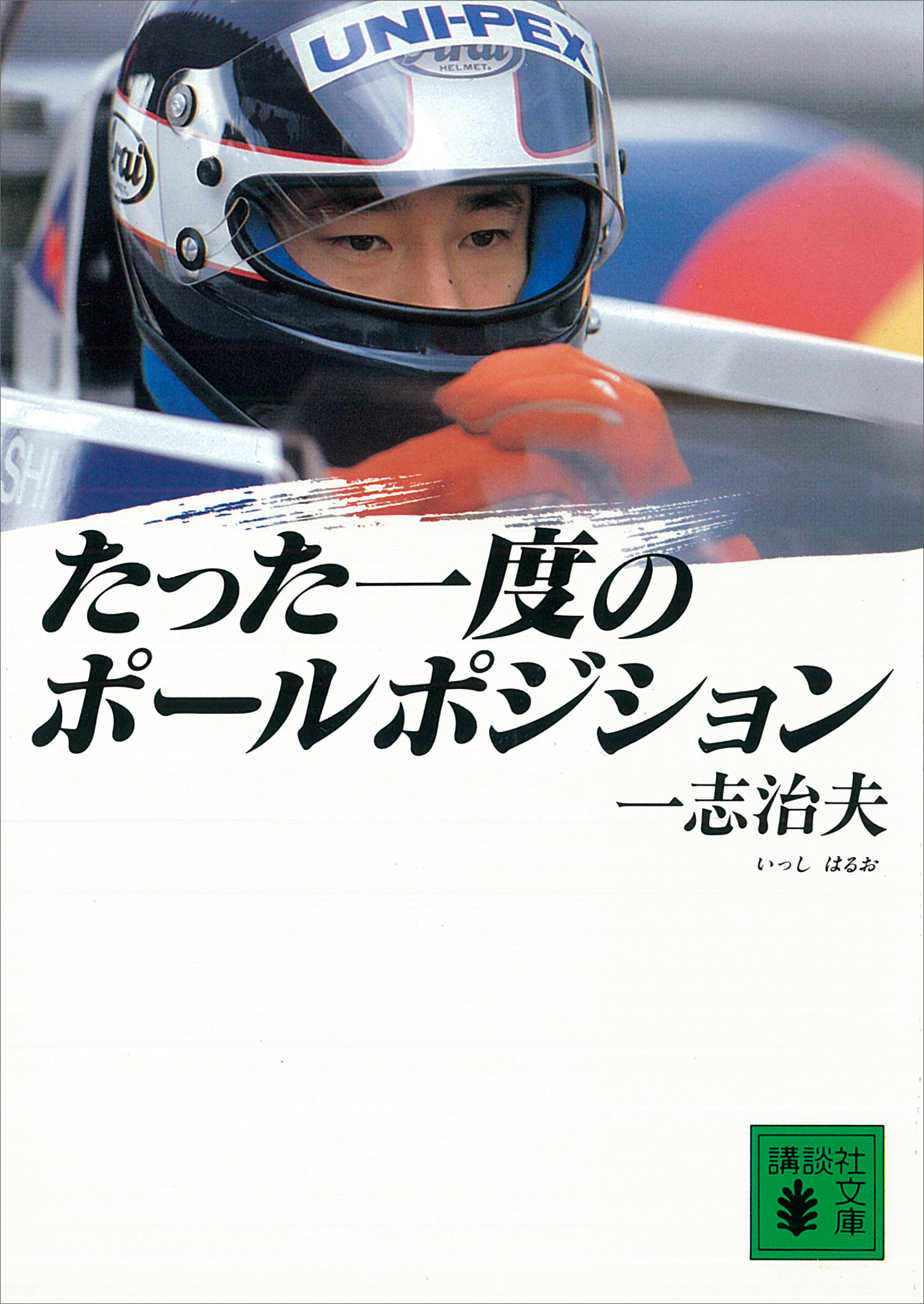 UNI-PEX
Arai
HELMET

Arai

たった一度の
ポールポジション

一志治夫
いっし はるお

講談社文庫